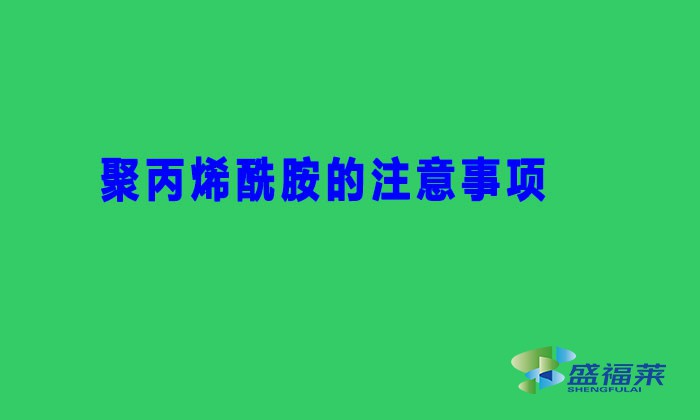 聚丙烯酰胺的注意事项

盛福莱
SHENGFULAI